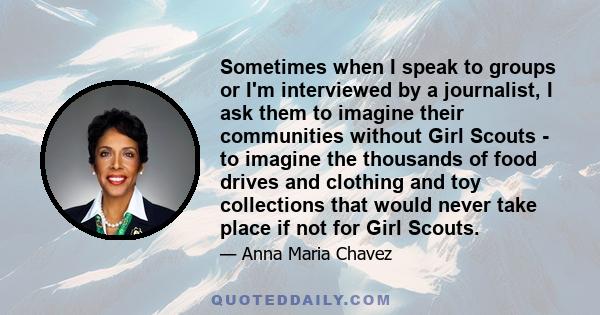 Sometimes when I speak to groups or I'm interviewed by a journalist, I ask them to imagine their communities without Girl Scouts - to imagine the thousands of food drives and clothing and toy collections that would never take place if not for Girl Scouts.

— Anna Maria Chavez

QUOTEDDAILY.COM